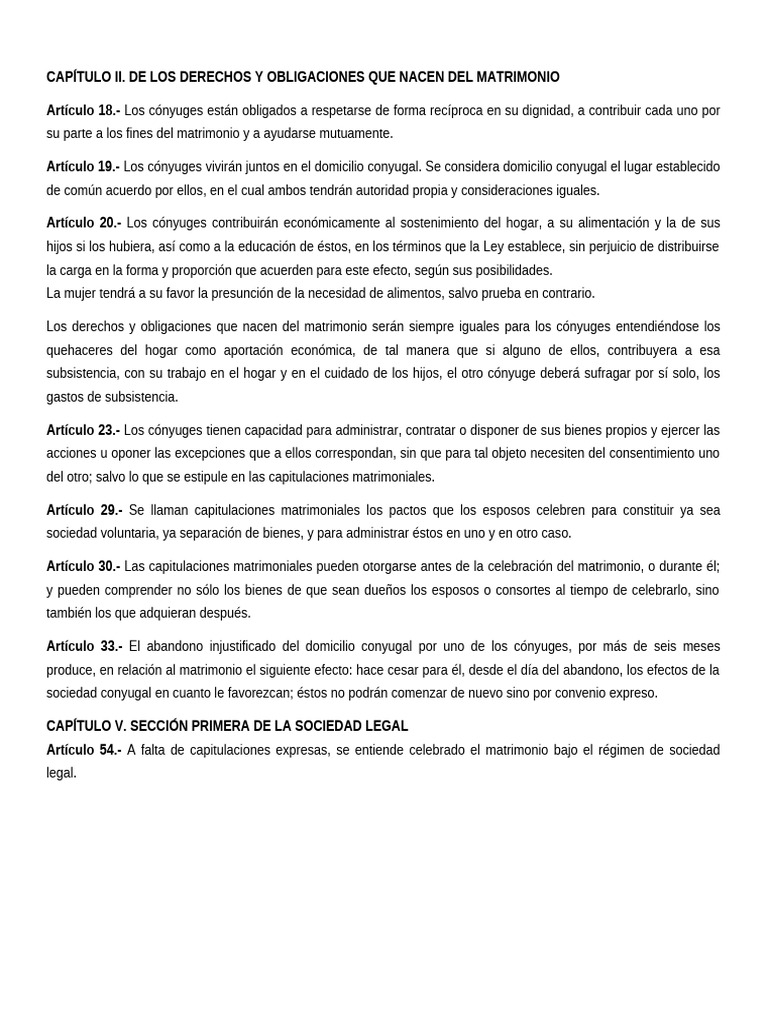 CAPÍTULO II. DE LOS DERECHOS Y OBLIGACIONES QUE NACEN DEL MATRIMONIO

Artículo 18.- Los cónyuges están obligados a respetarse de forma recíproca en su dignidad, a contribuir cada uno por su parte a los fines del matrimonio y a ayudarse mutuamente.

Artículo 19.- Los cónyuges vivirán juntos en el domicilio conyugal. Se considera domicilio conyugal el lugar establecido de común acuerdo por ellos, en el cual ambos tendrán autoridad propia y consideraciones iguales.

Artículo 20.- Los cónyuges contribuirán económicamente al sostenimiento del hogar, a su alimentación y la de sus hijos si los hubiera, así como a la educación de éstos, en los términos que la Ley establece, sin perjuicio de distribuirse la carga en la forma y proporción que acuerden para este efecto, según sus posibilidades.
La mujer tendrá a su favor la presunción de la necesidad de alimentos, salvo prueba en contrario.

Los derechos y obligaciones que nacen del matrimonio serán siempre iguales para los cónyuges entendiéndose los quehaceres del hogar como aportación económica, de tal manera que si alguno de ellos, contribuyera a esa subsistencia, con su trabajo en el hogar y en el cuidado de los hijos, el otro cónyuge deberá sufragar por sí solo, los gastos de subsistencia.

Artículo 23.- Los cónyuges tienen capacidad para administrar, contratar o disponer de sus bienes propios y ejercer las acciones u oponer las excepciones que a ellos correspondan, sin que para tal objeto necesiten del consentimiento uno del otro; salvo lo que se estipule en las capitulaciones matrimoniales.

Artículo 29.- Se llaman capitulaciones matrimoniales los pactos que los esposos celebren para constituir ya sea sociedad voluntaria, ya separación de bienes, y para administrar éstos en uno y en otro caso.

Artículo 30.- Las capitulaciones matrimoniales pueden otorgarse antes de la celebración del matrimonio, o durante él; y pueden comprender no sólo los bienes de que sean dueños los esposos o consortes al tiempo de celebrarlo, sino también los que adquieran después.

Artículo 33.- El abandono injustificado del domicilio conyugal por uno de los cónyuges, por más de seis meses produce, en relación al matrimonio el siguiente efecto: hace cesar para él, desde el día del abandono, los efectos de la sociedad conyugal en cuanto le favorezcan; éstos no podrán comenzar de nuevo sino por convenio expreso.

CAPÍTULO V. SECCIÓN PRIMERA DE LA SOCIEDAD LEGAL
Artículo 54.- A falta de capitulaciones expresas, se entiende celebrado el matrimonio bajo el régimen de sociedad legal.